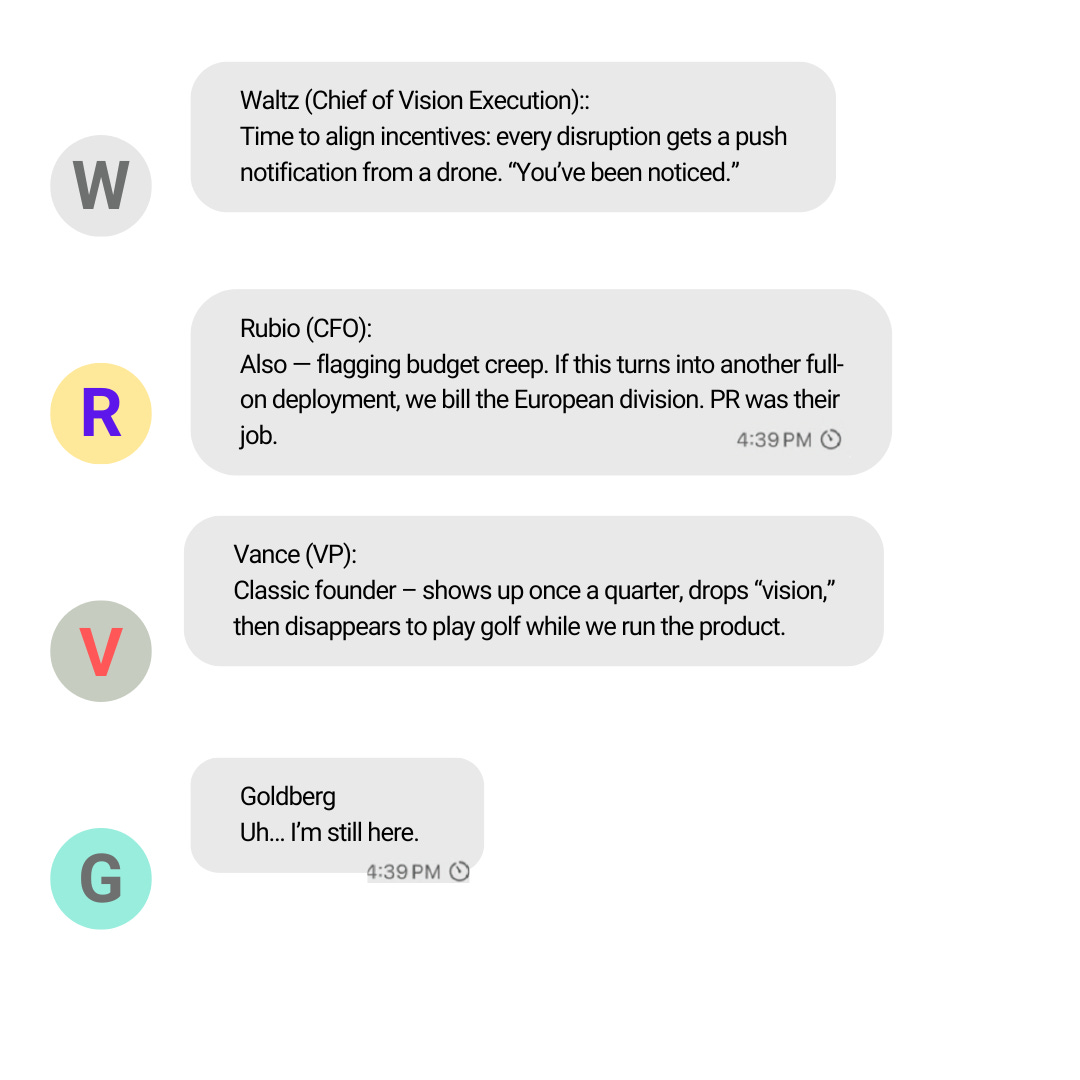 W

Waltz (Chief of Vision Execution)::
Time to align incentives: every disruption gets a push notification from a drone. “You’ve been noticed.”

R

Rubio (CFO):
Also — flagging budget creep. If this turns into another full-on deployment, we bill the European division. PR was their job.
4:39 PM

V

Vance (VP):
Classic founder – shows up once a quarter, drops “vision,” then disappears to play golf while we run the product.

G

Goldberg
Uh… I’m still here.
4:39 PM